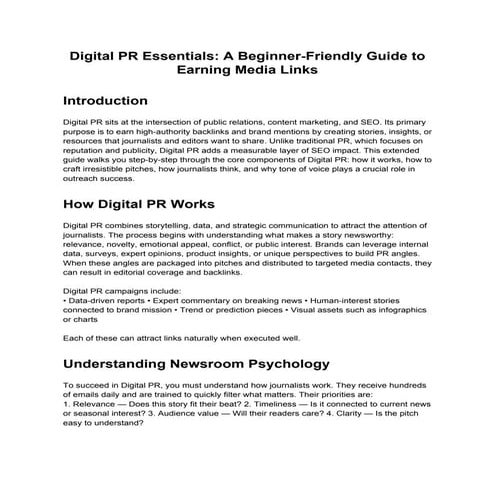 Digital PR Essentials: A Beginner-Friendly Guide to Earning Media Links

Introduction

Digital PR sits at the intersection of public relations, content marketing, and SEO. Its primary purpose is to earn high-authority backlinks and brand mentions by creating stories, insights, or resources that journalists and editors want to share. Unlike traditional PR, which focuses on reputation and publicity, Digital PR adds a measurable layer of SEO impact. This extended guide walks you step-by-step through the core components of Digital PR: how it works, how to craft irresistible pitches, how journalists think, and why tone of voice plays a crucial role in outreach success.

How Digital PR Works

Digital PR combines storytelling, data, and strategic communication to attract the attention of journalists. The process begins with understanding what makes a story newsworthy: relevance, novelty, emotional appeal, conflict, or public interest. Brands can leverage internal data, surveys, expert opinions, product insights, or unique perspectives to build PR angles. When these angles are packaged into pitches and distributed to targeted media contacts, they can result in editorial coverage and backlinks.

Digital PR campaigns include:
• Data-driven reports • Expert commentary on breaking news • Human-interest stories connected to brand mission • Trend or prediction pieces • Visual assets such as infographics or charts

Each of these can attract links naturally when executed well.

Understanding Newsroom Psychology

To succeed in Digital PR, you must understand how journalists work. They receive hundreds of emails daily and are trained to quickly filter what matters. Their priorities are:
1. Relevance — Does this story fit their beat? 2. Timeliness — Is it connected to current news or seasonal interest? 3. Audience value — Will their readers care? 4. Clarity — Is the pitch easy to understand?